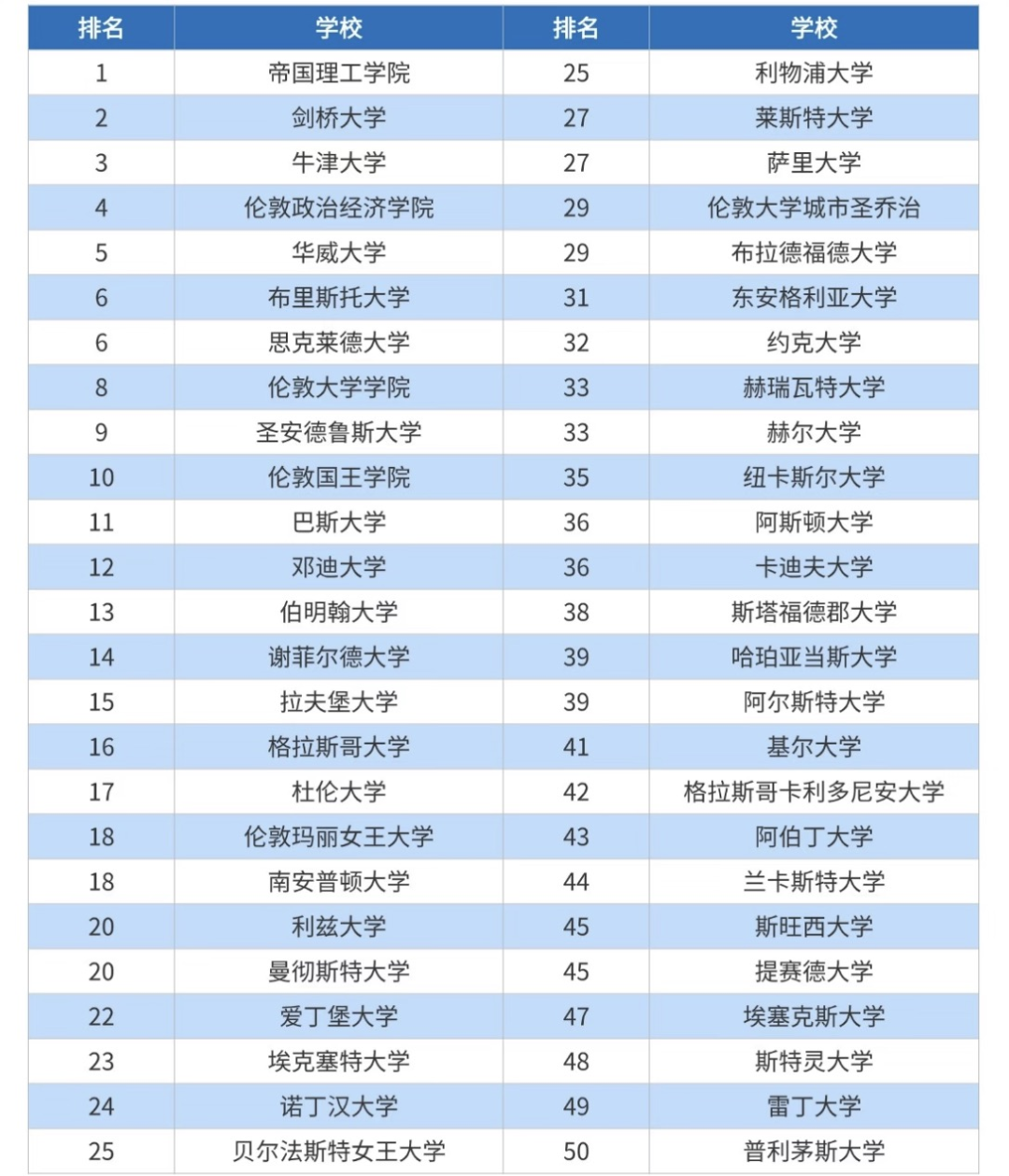 | 排名 | 学校 | 排名 | 学校 |
|---|---|---|---|
| 1 | 帝国理工学院 | 25 | 利物浦大学 |
| 2 | 剑桥大学 | 27 | 莱斯特大学 |
| 3 | 牛津大学 | 27 | 萨里大学 |
| 4 | 伦敦政治经济学院 | 29 | 伦敦大学城市圣乔治 |
| 5 | 华威大学 | 29 | 布拉德福德大学 |
| 6 | 布里斯托大学 | 31 | 东安格利亚大学 |
| 6 | 思克莱德大学 | 32 | 约克大学 |
| 8 | 伦敦大学学院 | 33 | 赫瑞瓦特大学 |
| 9 | 圣安德鲁斯大学 | 33 | 赫尔大学 |
| 10 | 伦敦国王学院 | 35 | 纽卡斯尔大学 |
| 11 | 巴斯大学 | 36 | 阿斯顿大学 |
| 12 | 邓迪大学 | 36 | 卡迪夫大学 |
| 13 | 伯明翰大学 | 38 | 斯塔福德郡大学 |
| 14 | 谢菲尔德大学 | 39 | 哈珀亚当斯大学 |
| 15 | 拉夫堡大学 | 39 | 阿尔斯特大学 |
| 16 | 格拉斯哥大学 | 41 | 基尔大学 |
| 17 | 杜伦大学 | 42 | 格拉斯哥卡利多尼安大学 |
| 18 | 伦敦玛丽女王大学 | 43 | 阿伯丁大学 |
| 18 | 南安普顿大学 | 44 | 兰卡斯特大学 |
| 20 | 利兹大学 | 45 | 斯旺西大学 |
| 20 | 曼彻斯特大学 | 45 | 提赛德大学 |
| 22 | 爱丁堡大学 | 47 | 埃塞克斯大学 |
| 23 | 埃克塞特大学 | 48 | 斯特灵大学 |
| 24 | 诺丁汉大学 | 49 | 雷丁大学 |
| 25 | 贝尔法斯特女王大学 | 50 | 普利茅斯大学 |